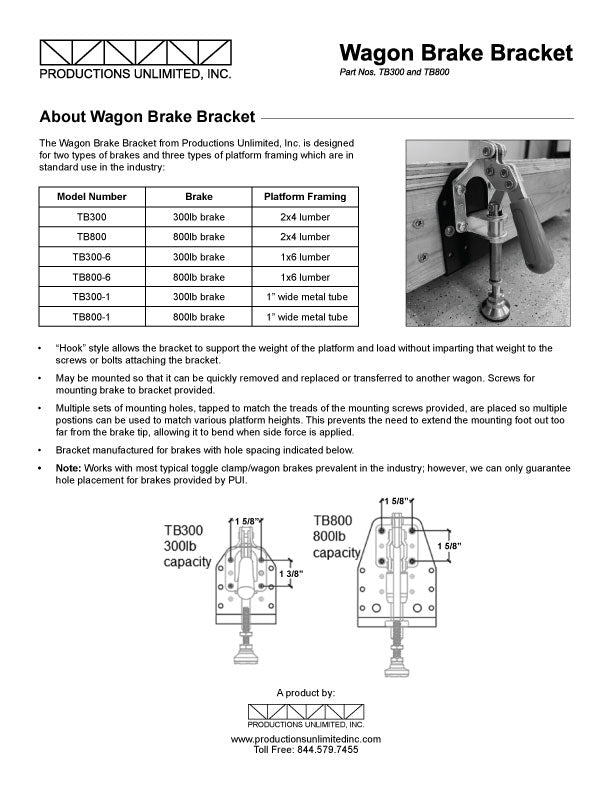 PRODUCTIONS UNLIMITED, INC.

Wagon Brake Bracket

Part Nos. TB300 and TB800

About Wagon Brake Bracket

The Wagon Brake Bracket from Productions Unlimited, Inc. is designed for two types of brakes and three types of platform framing which are in standard use in the industry:

| Model Number | Brake | Platform Framing |
|---|---|---|
| TB300 | 300lb brake | 2x4 lumber |
| TB800 | 800lb brake | 2x4 lumber |
| TB300-6 | 300lb brake | 1x6 lumber |
| TB800-6 | 800lb brake | 1x6 lumber |
| TB300-1 | 300lb brake | 1" wide metal tube |
| TB800-1 | 800lb brake | 1" wide metal tube |

• "Hook" style allows the bracket to support the weight of the platform and load without imparting that weight to the screws or bolts attaching the bracket.

• May be mounted so that it can be quickly removed and replaced or transferred to another wagon. Screws for mounting brake to bracket provided.

• Multiple sets of mounting holes, tapped to match the treads of the mounting screws provided, are placed so multiple postions can be used to match various platform heights. This prevents the need to extend the mounting foot out too far from the brake tip, allowing it to bend when side force is applied.

• Bracket manufactured for brakes with hole spacing indicated below.

• Note: Works with most typical toggle clamp/wagon brakes prevalent in the industry; however, we can only guarantee hole placement for brakes provided by PUI.

TB300
300lb
capacity

1 5/8"

1 3/8"

TB800
800lb
capacity

1 5/8"

1 5/8"

A product by:

PRODUCTIONS UNLIMITED, INC.

www.productionsunlimitedinc.com
Toll Free: 844.579.7455